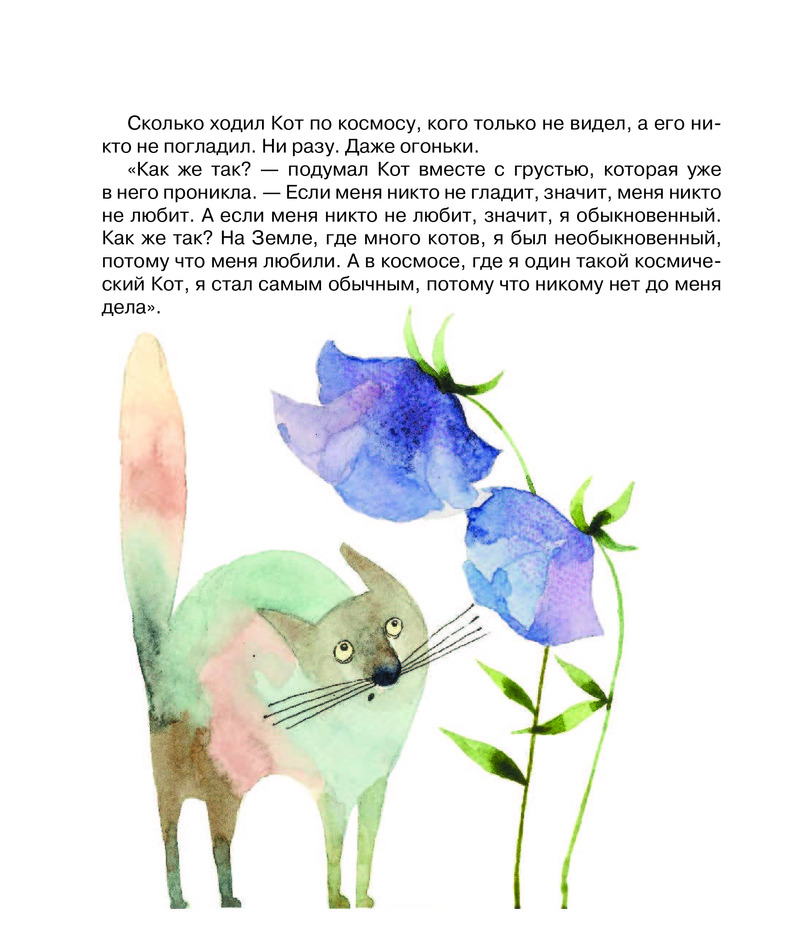 Сколько ходил Кот по космосу, кого только не видел, а его никто не погладил. Ни разу. Даже огоньки.

«Как же так? — подумал Кот вместе с грустью, которая уже в него проникла. — Если меня никто не гладит, значит, меня никто не любит. А если меня никто не любит, значит, я обыкновенный. Как же так? На Земле, где много котов, я был необыкновенный, потому что меня любили. А в космосе, где я один такой космический Кот, я стал самым обычным, потому что никому нет до меня дела».